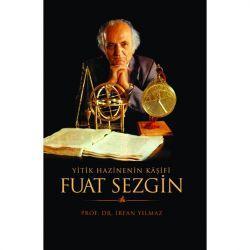 YİTİK HAZİNENİN KÂŞİFİ
FUAT SEZGİN

PROF. DR. İRFAN YILMAZ